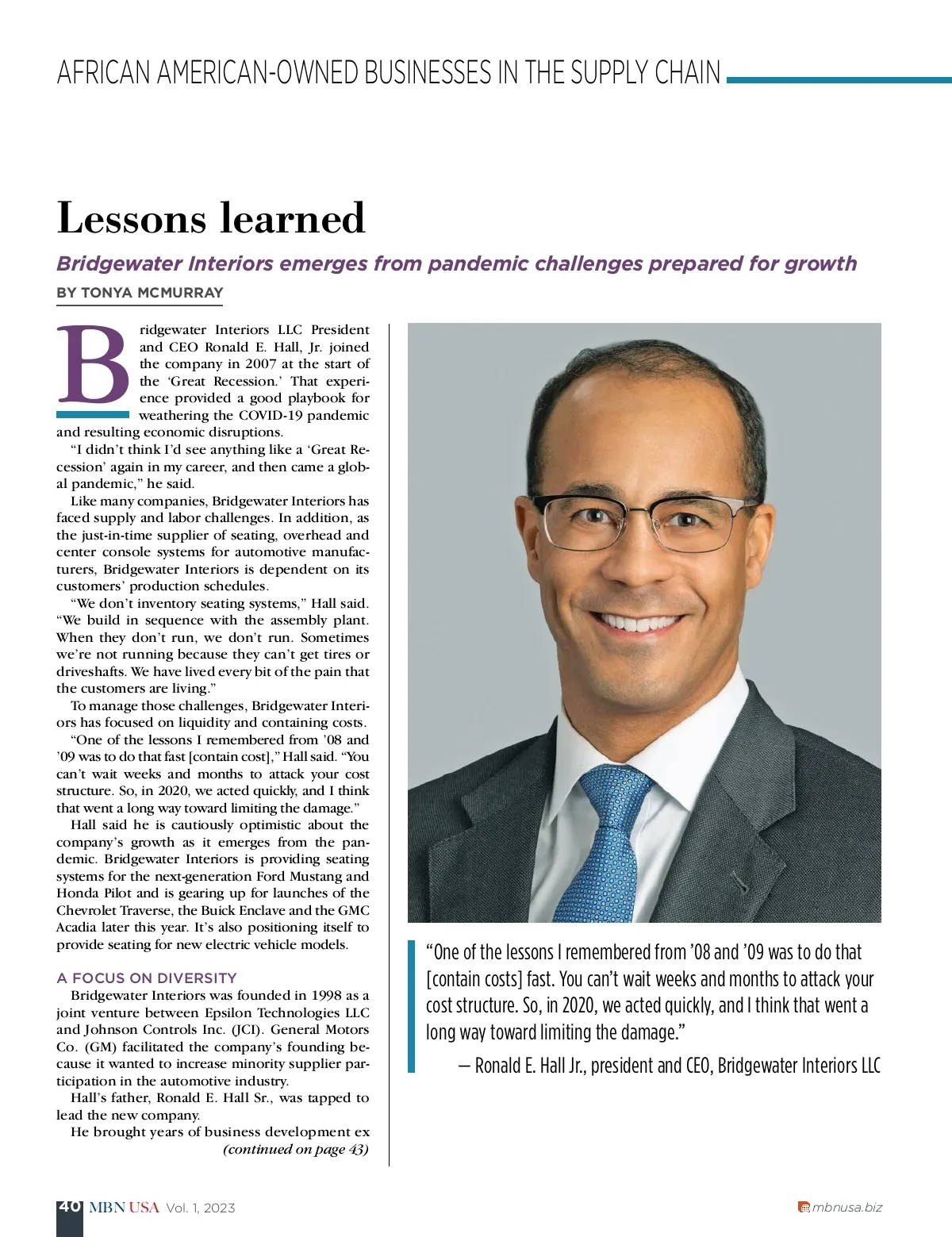 AFRICAN AMERICAN-OWNED BUSINESSES IN THE SUPPLY CHAIN

Lessons learned

Bridgewater Interiors emerges from pandemic challenges prepared for growth

BY TONYA MCMURRAY

Bridgewater Interiors LLC President and CEO Ronald E. Hall, Jr. joined the company in 2007 at the start of the 'Great Recession.' That experience provided a good playbook for weathering the COVID-19 pandemic and resulting economic disruptions.

"I didn't think I'd see anything like a 'Great Recession' again in my career, and then came a global pandemic," he said.

Like many companies, Bridgewater Interiors has faced supply and labor challenges. In addition, as the just-in-time supplier of seating, overhead and center console systems for automotive manufacturers, Bridgewater Interiors is dependent on its customers' production schedules.

"We don't inventory seating systems," Hall said. "We build in sequence with the assembly plant. When they don't run, we don't run. Sometimes we're not running because they can't get tires or driveshafts. We have lived every bit of the pain that the customers are living."

To manage those challenges, Bridgewater Interiors has focused on liquidity and containing costs.

"One of the lessons I remembered from '08 and '09 was to do that fast [contain cost]," Hall said. "You can't wait weeks and months to attack your cost structure. So, in 2020, we acted quickly, and I think that went a long way toward limiting the damage."

Hall said he is cautiously optimistic about the company's growth as it emerges from the pandemic. Bridgewater Interiors is providing seating systems for the next-generation Ford Mustang and Honda Pilot and is gearing up for launches of the Chevrolet Traverse, the Buick Enclave and the GMC Acadia later this year. It's also positioning itself to provide seating for new electric vehicle models.

A FOCUS ON DIVERSITY

Bridgewater Interiors was founded in 1998 as a joint venture between Epsilon Technologies LLC and Johnson Controls Inc. (JCI). General Motors Co. (GM) facilitated the company's founding because it wanted to increase minority supplier participation in the automotive industry.

Hall's father, Ronald E. Hall Sr., was tapped to lead the new company.

He brought years of business development ex
(continued on page 43)

"One of the lessons I remembered from '08 and '09 was to do that [contain costs] fast. You can't wait weeks and months to attack your cost structure. So, in 2020, we acted quickly, and I think that went a long way toward limiting the damage."

— Ronald E. Hall Jr., president and CEO, Bridgewater Interiors LLC

40 MBN USA Vol. 1, 2023

mbnusa.biz